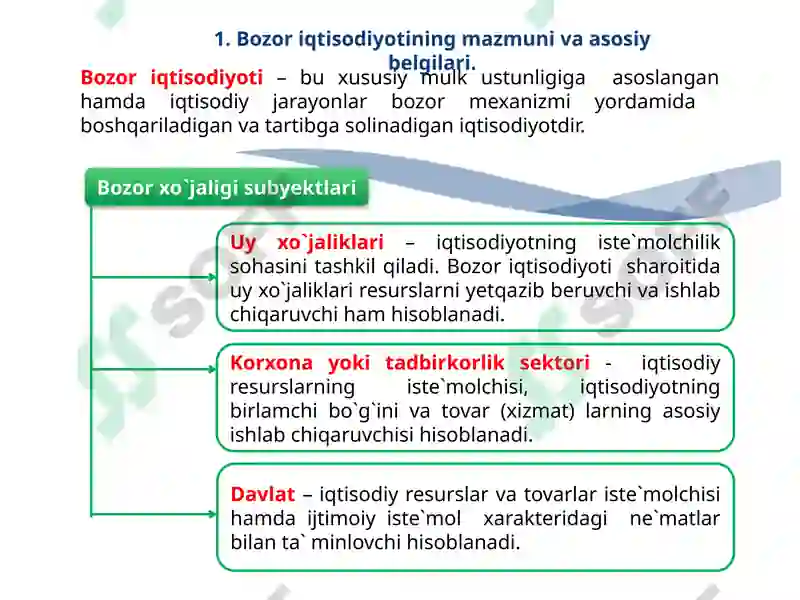 1. Bozor iqtisodiyotining mazmuni va asosiy belgilari.

Bozor iqtisodiyoti – bu xususiy mulk ustunligiga asoslangan hamda iqtisodiy jarayonlar bozor mexanizmi yordamida boshqariladigan va tartibga solinadigan iqtisodiyotdir.

Bozor xo`jaligi subyektlari

Uy xo`jaliklari – iqtisodiyotning iste`molchilik sohasini tashkil qiladi. Bozor iqtisodiyoti sharoitida uy xo`jaliklari resurslarni yetqazib beruvchi va ishlab chiqaruvchi ham hisoblanadi.

Korxona yoki tadbirkorlik sektori - iqtisodiy resurslarning iste`molchisi, iqtisodiyotning birlamchi bo`g`ini va tovar (xizmat) larning asosiy ishlab chiqaruvchisi hisoblanadi.

Davlat – iqtisodiy resurslar va tovarlar iste`molchisi hamda ijtimoiy iste`mol xarakteridagi ne`matlar bilan ta` minlovchi hisoblanadi.